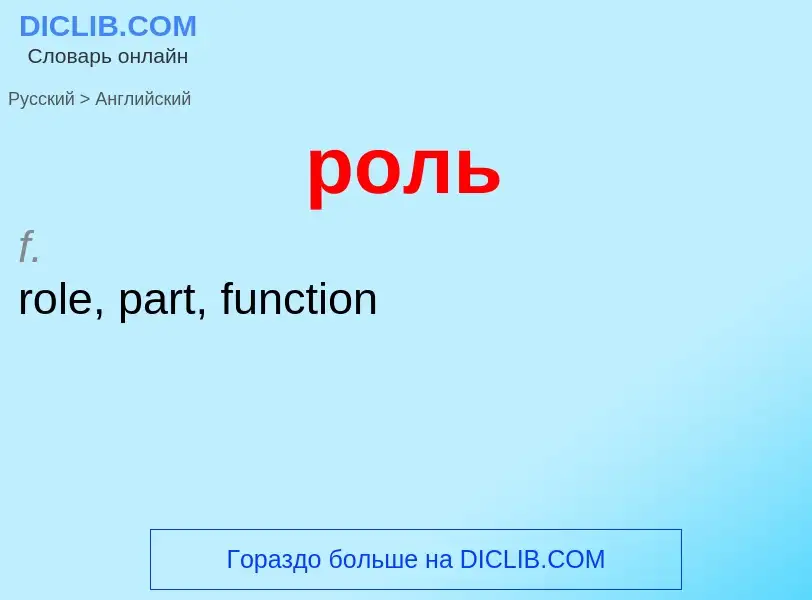 DICLIB.COM
Словарь онлайн

Русский > Английский

роль

f.
role, part, function

Гораздо больше на DICLIB.COM